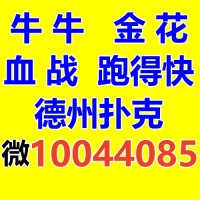 牛牛 金花
血战 跑得快
德州扑克
微10044085